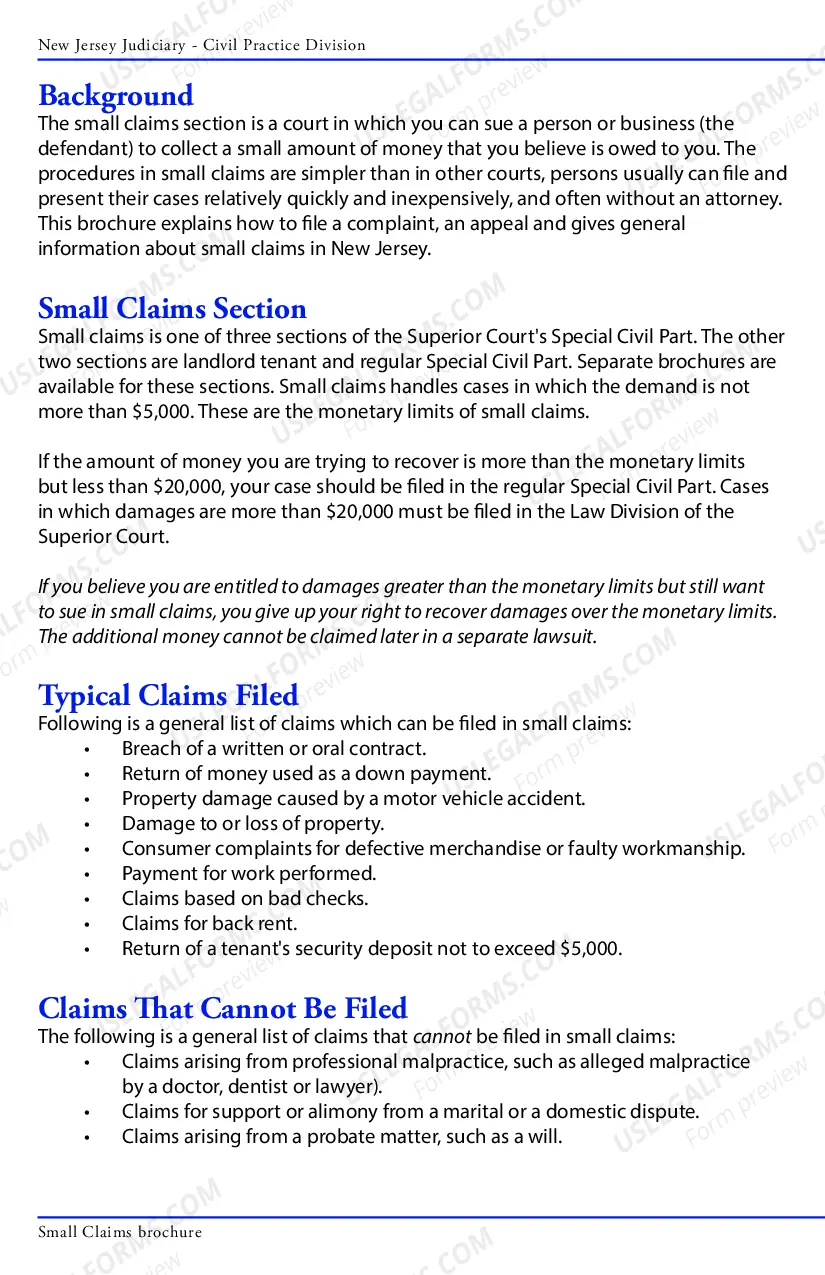 New Jersey Judiciary - Civil Practice Division

Background

The small claims section is a court in which you can sue a person or business (the defendant) to collect a small amount of money that you believe is owed to you. The procedures in small claims are simpler than in other courts, persons usually can file and present their cases relatively quickly and inexpensively, and often without an attorney. This brochure explains how to file a complaint, an appeal and gives general information about small claims in New Jersey.

Small Claims Section

Small claims is one of three sections of the Superior Court's Special Civil Part. The other two sections are landlord tenant and regular Special Civil Part. Separate brochures are available for these sections. Small claims handles cases in which the demand is not more than $5,000. These are the monetary limits of small claims.

If the amount of money you are trying to recover is more than the monetary limits but less than $20,000, your case should be filed in the regular Special Civil Part. Cases in which damages are more than $20,000 must be filed in the Law Division of the Superior Court.

If you believe you are entitled to damages greater than the monetary limits but still want to sue in small claims, you give up your right to recover damages over the monetary limits. The additional money cannot be claimed later in a separate lawsuit.

Typical Claims Filed

Following is a general list of claims which can be filed in small claims:
• Breach of a written or oral contract.
• Return of money used as a down payment.
• Property damage caused by a motor vehicle accident.
• Damage to or loss of property.
• Consumer complaints for defective merchandise or faulty workmanship.
• Payment for work performed.
• Claims based on bad checks.
• Claims for back rent.
• Return of a tenant's security deposit not to exceed $5,000.

Claims That Cannot Be Filed

The following is a general list of claims that cannot be filed in small claims:
• Claims arising from professional malpractice, such as alleged malpractice by a doctor, dentist or lawyer).
• Claims for support or alimony from a marital or a domestic dispute.
• Claims arising from a probate matter, such as a will.

Small Claims brochure

USLEGALFORMS.COM Form preview